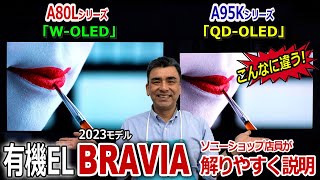 A80Lシリーズ
「W-OLED」

A95Kシリーズ
「QD-OLED」

こんなに違う!

2023モデル
有機EL BRAVIA

ソニーショップ店員が
解りやすく説明